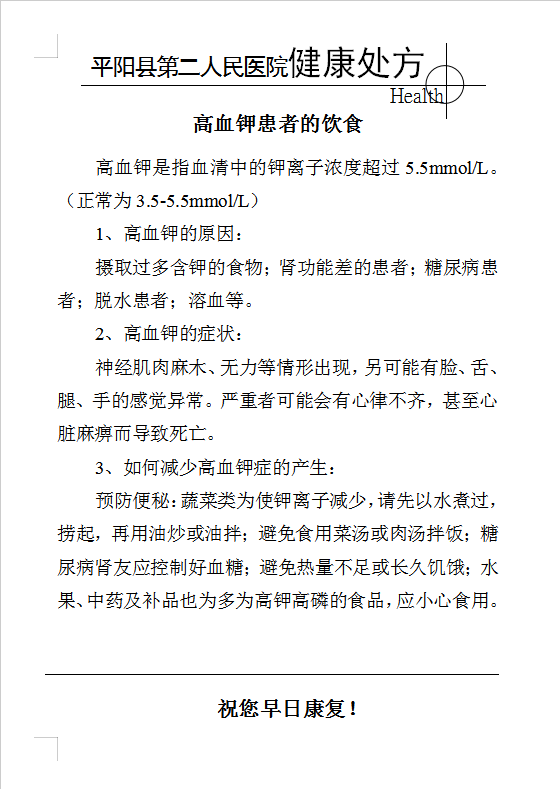 平阳县第二人民医院健康处方
Health

高血钾患者的饮食

高血钾是指血清中的钾离子浓度超过 5.5mmol/L。（正常为 3.5-5.5mmol/L）

1、高血钾的原因：

摄取过多含钾的食物；肾功能差的患者；糖尿病患者；脱水患者；溶血等。

2、高血钾的症状：

神经肌肉麻木、无力等情形出现，另可能有脸、舌、腿、手的感觉异常。严重者可能会有心律不齐，甚至心脏麻痹而导致死亡。

3、如何减少高血钾症的产生：

预防便秘：蔬菜类为使钾离子减少，请先以水煮过，捞起，再用油炒或油拌；避免食用菜汤或肉汤拌饭；糖尿病肾友应控制好血糖；避免热量不足或长久饥饿；水果、中药及补品也为多为高钾高磷的食品，应小心食用。

祝您早日康复！